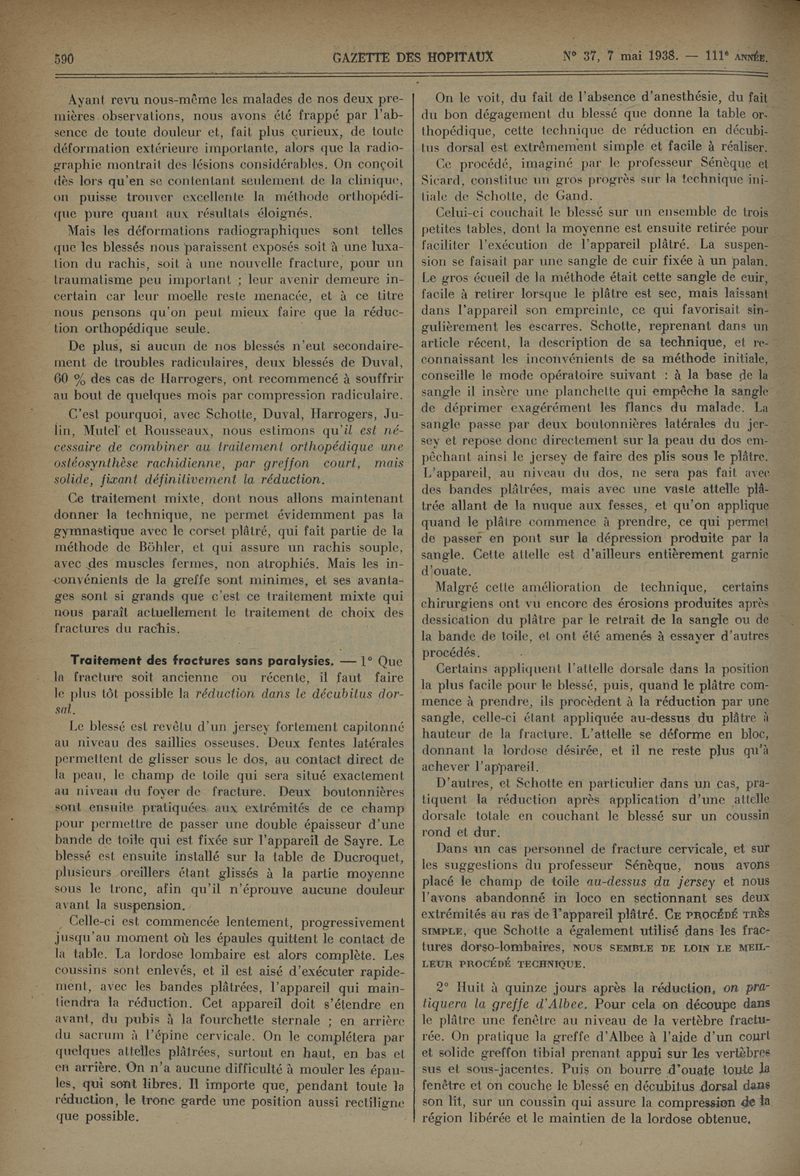 590 GAZETTE DES HOPITAUX N° 37, 7 mai 1938. — 111e ANNÉE.

Ayant revu nous-même les malades de nos deux premières observations, nous avons été frappé par l'absence de toute douleur et, fait plus curieux, de toute déformation extérieure importante, alors que la radiographie montrait des lésions considérables. On conçoit dès lors qu'en se contentant seulement de la clinique, on puisse trouver excellente la méthode orthopédique pure quant aux résultats éloignés.

Mais les déformations radiographiques sont telles que les blessés nous paraissent exposés soit à une luxation du rachis, soit à une nouvelle fracture, pour un traumatisme peu important ; leur avenir demeure incertain car leur moelle reste menacée, et à ce titre nous pensons qu'on peut mieux faire que la réduction orthopédique seule.

De plus, si aucun de nos blessés n'eut secondairement de troubles radiculaires, deux blessés de Duval, 60 % des cas de Harrogers, ont recommencé à souffrir au bout de quelques mois par compression radiculaire.

C'est pourquoi, avec Schotte, Duval, Harrogers, Julin, Mutel et Rousseaux, nous estimons qu'il est nécessaire de combiner au traitement orthopédique une ostéosynthèse rachidienne, par greffon court, mais solide, fixant définitivement la réduction.

Ce traitement mixte, dont nous allons maintenant donner la technique, ne permet évidemment pas la gymnastique avec le corset plâtré, qui fait partie de la méthode de Böhler, et qui assure un rachis souple, avec des muscles fermes, non atrophiés. Mais les inconvénients de la greffe sont minimes, et ses avantages sont si grands que c'est ce traitement mixte qui nous paraît actuellement le traitement de choix des fractures du rachis.

Traitement des fractures sans paralysies. — 1° Que la fracture soit ancienne ou récente, il faut faire le plus tôt possible la réduction dans le décubitus dorsal.

Le blessé est revêtu d'un jersey fortement capitonné au niveau des saillies osseuses. Deux fentes latérales permettent de glisser sous le dos, au contact direct de la peau, le champ de toile qui sera situé exactement au niveau du foyer de fracture. Deux boutonnières sont ensuite pratiquées aux extrémités de ce champ pour permettre de passer une double épaisseur d'une bande de toile qui est fixée sur l'appareil de Sayre. Le blessé est ensuite installé sur la table de Ducroquet, plusieurs oreillers étant glissés à la partie moyenne sous le tronc, afin qu'il n'éprouve aucune douleur avant la suspension.

Celle-ci est commencée lentement, progressivement jusqu'au moment où les épaules quittent le contact de la table. La lordose lombaire est alors complète. Les coussins sont enlevés, et il est aisé d'exécuter rapidement, avec les bandes plâtrées, l'appareil qui maintiendra la réduction. Cet appareil doit s'étendre en avant, du pubis à la fourchette sternale ; en arrière du sacrum à l'épine cervicale. On le complétera par quelques attelles plâtrées, surtout en haut, en bas et en arrière. On n'a aucune difficulté à mouler les épaules, qui sont libres. Il importe que, pendant toute la réduction, le tronc garde une position aussi rectiligne que possible.

On le voit, du fait de l'absence d'anesthésie, du fait du bon dégagement du blessé que donne la table orthopédique, cette technique de réduction en décubitus dorsal est extrêmement simple et facile à réaliser.

Ce procédé, imaginé par le professeur Sénèque et Sicard, constitue un gros progrès sur la technique initiale de Schotte, de Gand.

Celui-ci couchait le blessé sur un ensemble de trois petites tables, dont la moyenne est ensuite retirée pour faciliter l'exécution de l'appareil plâtré. La suspension se faisait par une sangle de cuir fixée à un palan. Le gros écueil de la méthode était cette sangle de cuir, facile à retirer lorsque le plâtre est sec, mais laissant dans l'appareil son empreinte, ce qui favorisait singulièrement les escarres. Schotte, reprenant dans un article récent, la description de sa technique, et reconnaissant les inconvénients de sa méthode initiale, conseille le mode opératoire suivant : à la base de la sangle il insère une planchette qui empêche la sangle de déprimer exagérément les flancs du malade. La sangle passe par deux boutonnières latérales du jersey et repose donc directement sur la peau du dos empêchant ainsi le jersey de faire des plis sous le plâtre. L'appareil, au niveau du dos, ne sera pas fait avec des bandes plâtrées, mais avec une vaste attelle plâtrée allant de la nuque aux fesses, et qu'on applique quand le plâtre commence à prendre, ce qui permet de passer en pont sur la dépression produite par la sangle. Cette attelle est d'ailleurs entièrement garnie d'ouate.

Malgré cette amélioration de technique, certains chirurgiens ont vu encore des érosions produites après dessication du plâtre par le retrait de la sangle ou de la bande de toile, et ont été amenés à essayer d'autres procédés.

Certains appliquent l'attelle dorsale dans la position la plus facile pour le blessé, puis, quand le plâtre commence à prendre, ils procèdent à la réduction par une sangle, celle-ci étant appliquée au-dessus du plâtre à hauteur de la fracture. L'attelle se déforme en bloc, donnant la lordose désirée, et il ne reste plus qu'à achever l'appareil.

D'autres, et Schotte en particulier dans un cas, pratiquent la réduction après application d'une attelle dorsale totale en couchant le blessé sur un coussin rond et dur.

Dans un cas personnel de fracture cervicale, et sur les suggestions du professeur Sénèque, nous avons placé le champ de toile au-dessus du jersey et nous l'avons abandonné in loco en sectionnant ses deux extrémités au ras de l'appareil plâtré. CE PROCÉDÉ TRÈS SIMPLE, que Schotte a également utilisé dans les fractures dorso-lombaires, NOUS SEMBLE DE LOIN LE MEILLEUR PROCÉDÉ TECHNIQUE.

2° Huit à quinze jours après la réduction, on pratiquera la greffe d'Albee. Pour cela on découpe dans le plâtre une fenêtre au niveau de la vertèbre fracturée. On pratique la greffe d'Albee à l'aide d'un court et solide greffon tibial prenant appui sur les vertèbres sus et sous-jacentes. Puis on bourre d'ouate toute la fenêtre et on couche le blessé en décubitus dorsal dans son lit, sur un coussin qui assure la compression de la région libérée et le maintien de la lordose obtenue.